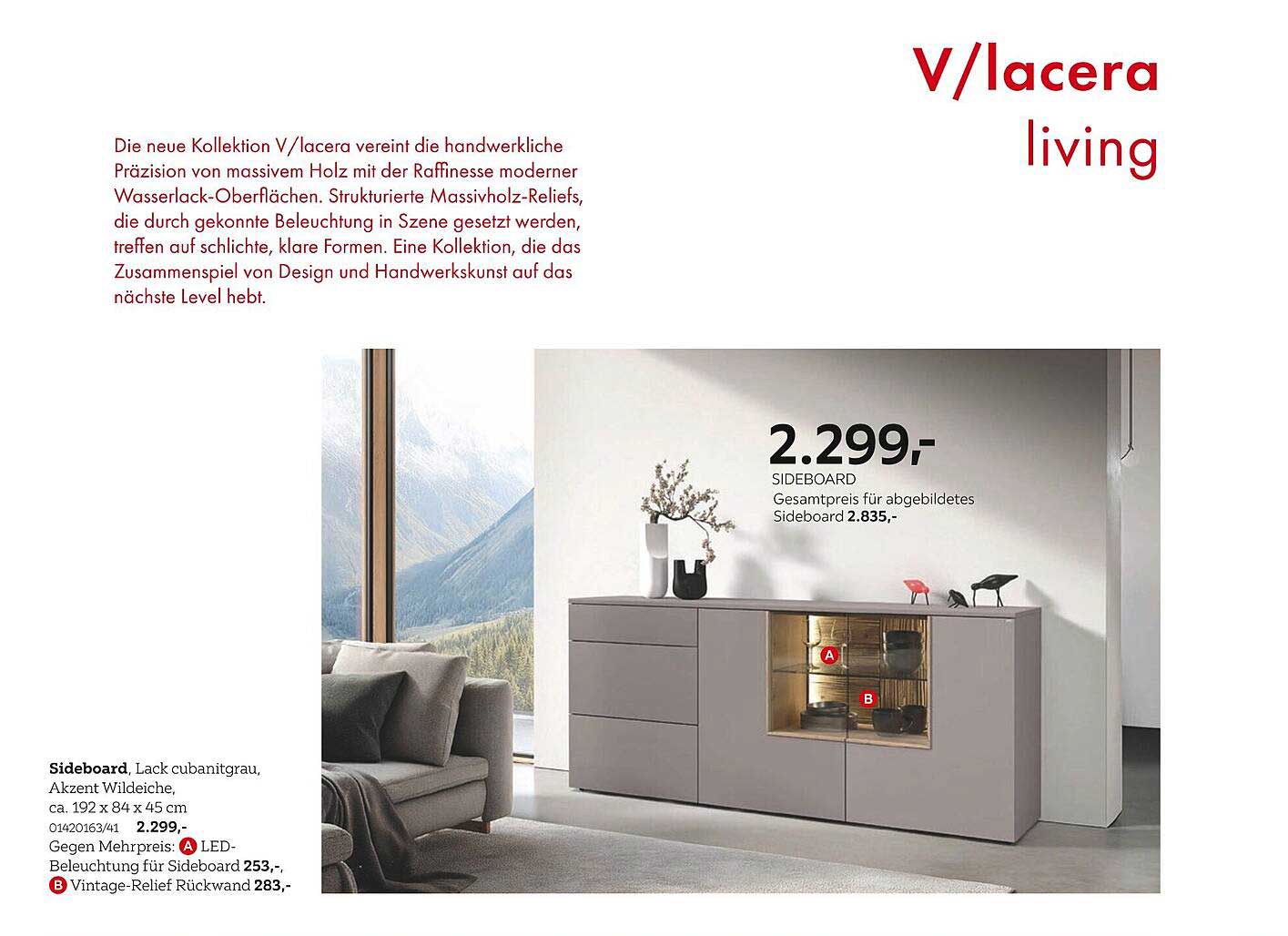 V/lacera
living

Die neue Kollektion V/lacera vereint die handwerkliche Präzision von massivem Holz mit der Raffinesse moderner Wasserlack-Oberflächen. Strukturierte Massivholz-Reliefs, die durch gekonnte Beleuchtung in Szene gesetzt werden, treffen auf schlichte, klare Formen. Eine Kollektion, die das Zusammenspiel von Design und Handwerkskunst auf das nächste Level hebt.

2.299,-
SIDEBOARD
Gesamtpreis für abgebildetes Sideboard 2.835,-

A

B

Sideboard, Lack cubanitgrau, Akzent Wildeiche, ca. 192 x 84 x 45 cm
01420163/41 2.299,-
Gegen Mehrpreis: A LED-Beleuchtung für Sideboard 253,-,
B Vintage-Relief Rückwand 283,-